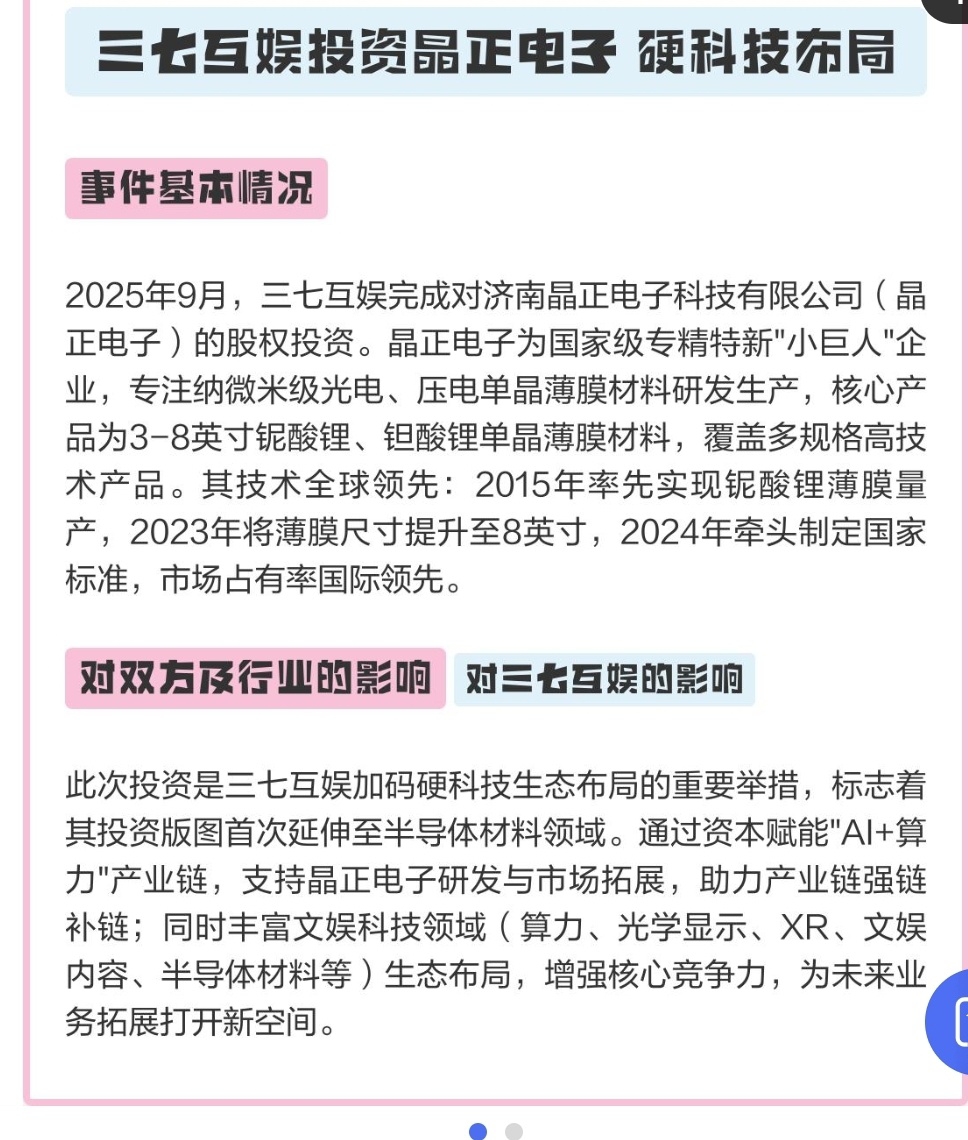 三七互娱投资晶正电子 硬科技布局

事件基本情况

2025年9月，三七互娱完成对济南晶正电子科技有限公司（晶正电子）的股权投资。晶正电子为国家级专精特新"小巨人"企业，专注纳微米级光电、压电单晶薄膜材料研发生产，核心产品为3-8英寸铌酸锂、钽酸锂单晶薄膜材料，覆盖多规格高技术产品。其技术全球领先：2015年率先实现铌酸锂薄膜量产，2023年将薄膜尺寸提升至8英寸，2024年牵头制定国家标准，市场占有率国际领先。

对双方及行业的影响 对三七互娱的影响

此次投资是三七互娱加码硬科技生态布局的重要举措，标志着其投资版图首次延伸至半导体材料领域。通过资本赋能"AI+算力"产业链，支持晶正电子研发与市场拓展，助力产业链强链补链；同时丰富文娱科技领域（算力、光学显示、XR、文娱内容、半导体材料等）生态布局，增强核心竞争力，为未来业务拓展打开新空间。